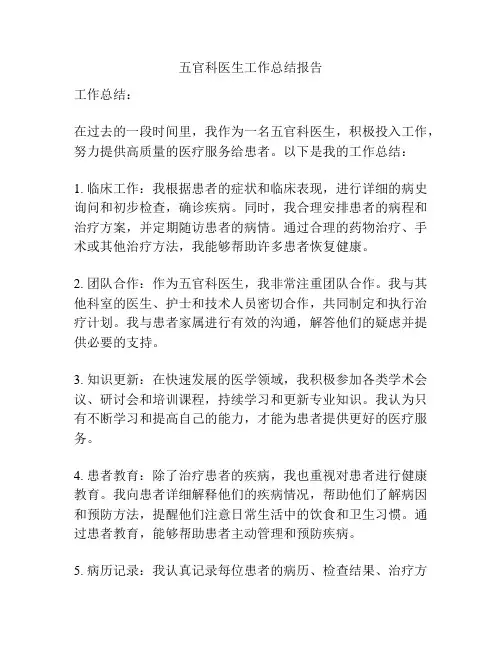 五官科医生工作总结报告

工作总结：

在过去的一段时间里，我作为一名五官科医生，积极投入工作，努力提供高质量的医疗服务给患者。以下是我的工作总结：

1. 临床工作：我根据患者的症状和临床表现，进行详细的病史询问和初步检查，确诊疾病。同时，我合理安排患者的病程和治疗方案，并定期随访患者的病情。通过合理的药物治疗、手术或其他治疗方法，我能够帮助许多患者恢复健康。

2. 团队合作：作为五官科医生，我非常注重团队合作。我与其他科室的医生、护士和技术人员密切合作，共同制定和执行治疗计划。我与患者家属进行有效的沟通，解答他们的疑虑并提供必要的支持。

3. 知识更新：在快速发展的医学领域，我积极参加各类学术会议、研讨会和培训课程，持续学习和更新专业知识。我认为只有不断学习和提高自己的能力，才能为患者提供更好的医疗服务。

4. 患者教育：除了治疗患者的疾病，我也重视对患者进行健康教育。我向患者详细解释他们的疾病情况，帮助他们了解病因和预防方法，提醒他们注意日常生活中的饮食和卫生习惯。通过患者教育，能够帮助患者主动管理和预防疾病。

5. 病历记录：我认真记录每位患者的病历、检查结果、治疗方